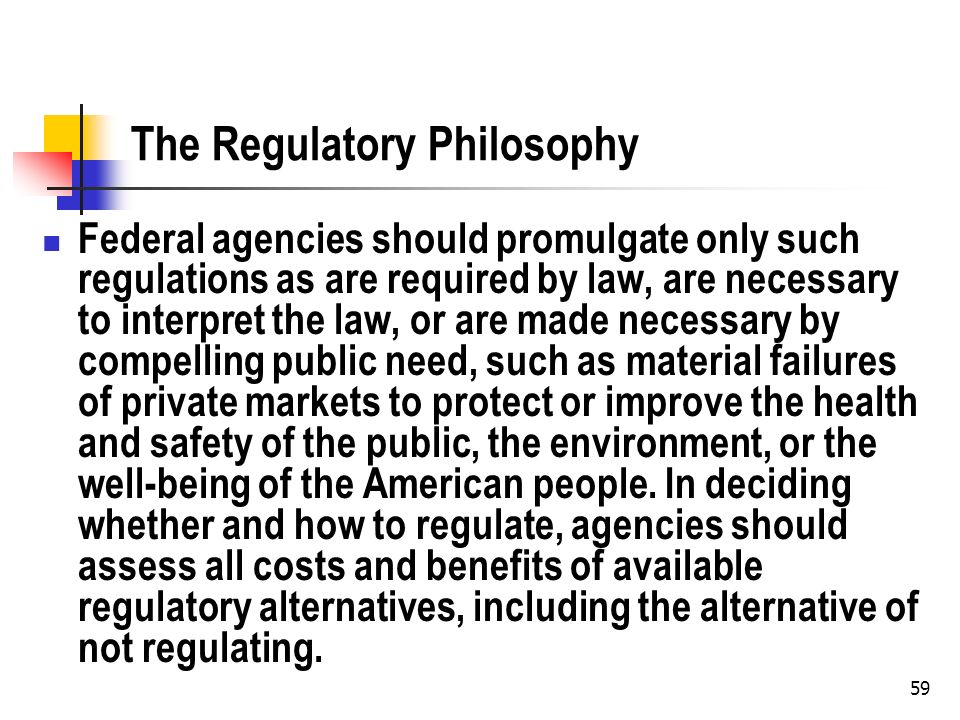 The Regulatory Philosophy

Federal agencies should promulgate only such regulations as are required by law, are necessary to interpret the law, or are made necessary by compelling public need, such as material failures of private markets to protect or improve the health and safety of the public, the environment, or the well-being of the American people. In deciding whether and how to regulate, agencies should assess all costs and benefits of available regulatory alternatives, including the alternative of not regulating.

59